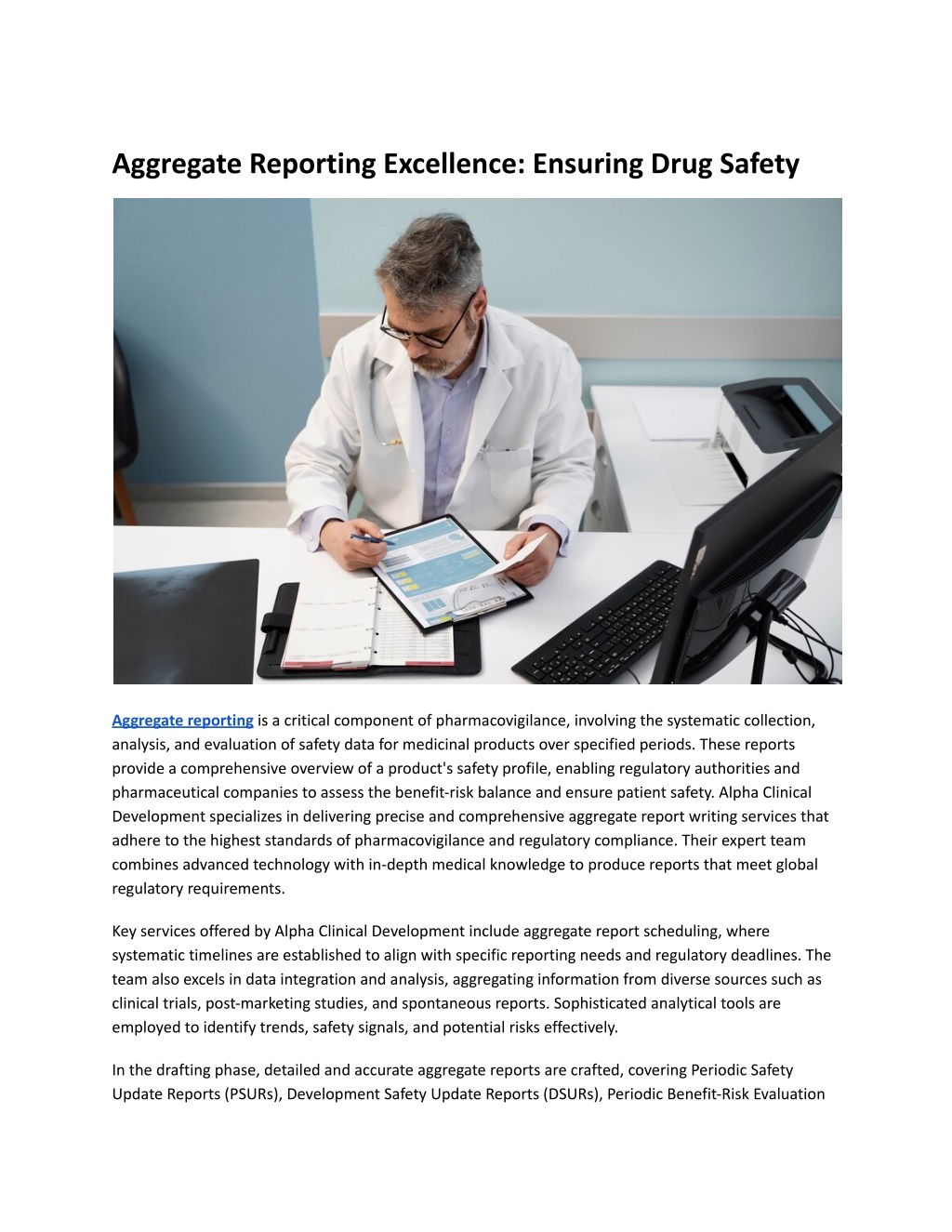 Aggregate Reporting Excellence: Ensuring Drug Safety

Aggregate reporting is a critical component of pharmacovigilance, involving the systematic collection, analysis, and evaluation of safety data for medicinal products over specified periods. These reports provide a comprehensive overview of a product's safety profile, enabling regulatory authorities and pharmaceutical companies to assess the benefit-risk balance and ensure patient safety. Alpha Clinical Development specializes in delivering precise and comprehensive aggregate report writing services that adhere to the highest standards of pharmacovigilance and regulatory compliance. Their expert team combines advanced technology with in-depth medical knowledge to produce reports that meet global regulatory requirements.

Key services offered by Alpha Clinical Development include aggregate report scheduling, where systematic timelines are established to align with specific reporting needs and regulatory deadlines. The team also excels in data integration and analysis, aggregating information from diverse sources such as clinical trials, post-marketing studies, and spontaneous reports. Sophisticated analytical tools are employed to identify trends, safety signals, and potential risks effectively.

In the drafting phase, detailed and accurate aggregate reports are crafted, covering Periodic Safety Update Reports (PSURs), Development Safety Update Reports (DSURs), Periodic Benefit-Risk Evaluation